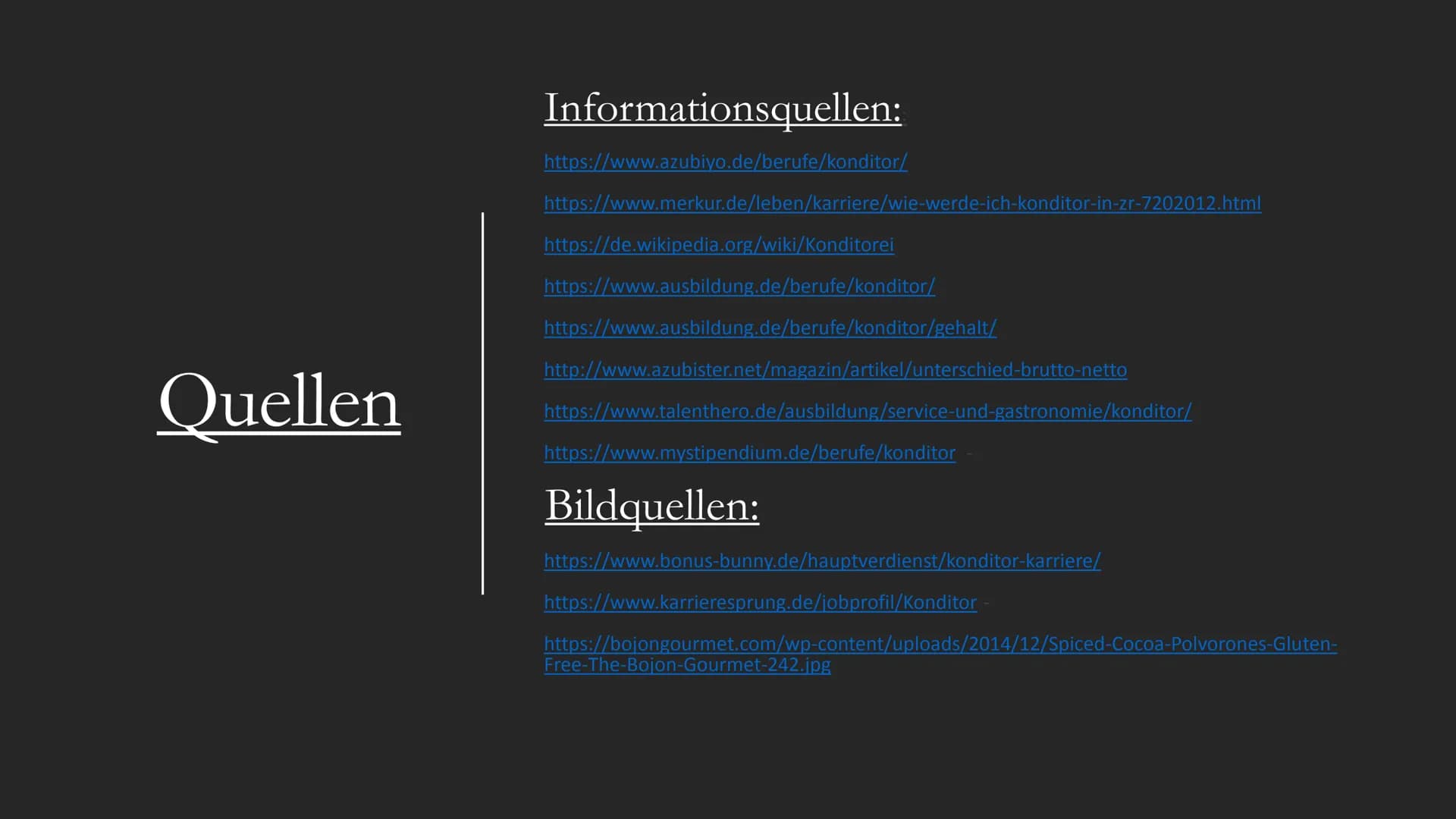 Quellen

Informationsquellen:

https://www.azubiyo.de/berufe/konditor/

https://www.merkur.de/leben/karriere/wie-werde-ich-konditor-in-zr-7202012.html

https://de.wikipedia.org/wiki/Konditorei

https://www.ausbildung.de/berufe/konditor/

https://www.ausbildung.de/berufe/konditor/gehalt/

http://www.azubister.net/magazin/artikel/unterschied-brutto-netto

https://www.talenthero.de/ausbildung/service-und-gastronomie/konditor/

https://www.mystipendium.de/berufe/konditor -

Bildquellen:

https://www.bonus-bunny.de/hauptverdienst/konditor-karriere/

https://www.karrieresprung.de/jobprofil/Konditor -

https://bojongourmet.com/wp-content/uploads/2014/12/Spiced-Cocoa-Polvorones-Gluten-Free-The-Bojon-Gourmet-242.jpg